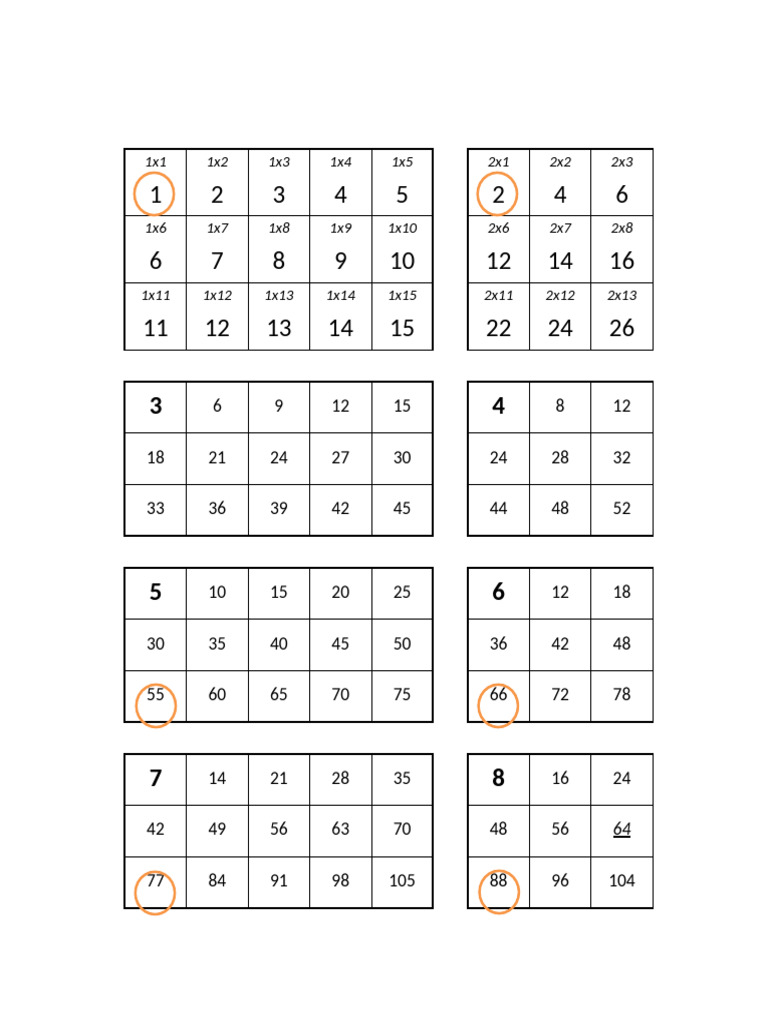 | 1x1 1 | 1x2 2 | 1x3 3 | 1x4 4 | 1x5 5 |
|---|---|---|---|---|
| 1x6 6 | 1x7 7 | 1x8 8 | 1x9 9 | 1x10 10 |
| 1x11 11 | 1x12 12 | 1x13 13 | 1x14 14 | 1x15 15 |

| 2x1 2 | 2x2 4 | 2x3 6 |
|---|---|---|
| 2x6 12 | 2x7 14 | 2x8 16 |
| 2x11 22 | 2x12 24 | 2x13 26 |

| 3 | 6 | 9 | 12 | 15 |
|---|---|---|---|---|
| 18 | 21 | 24 | 27 | 30 |
| 33 | 36 | 39 | 42 | 45 |

| 4 | 8 | 12 |
|---|---|---|
| 24 | 28 | 32 |
| 44 | 48 | 52 |

| 5 | 10 | 15 | 20 | 25 |
|---|---|---|---|---|
| 30 | 35 | 40 | 45 | 50 |
| 55 | 60 | 65 | 70 | 75 |

| 6 | 12 | 18 |
|---|---|---|
| 36 | 42 | 48 |
| 66 | 72 | 78 |

| 7 | 14 | 21 | 28 | 35 |
|---|---|---|---|---|
| 42 | 49 | 56 | 63 | 70 |
| 77 | 84 | 91 | 98 | 105 |

| 8 | 16 | 24 |
|---|---|---|
| 48 | 56 | 64 |
| 88 | 96 | 104 |